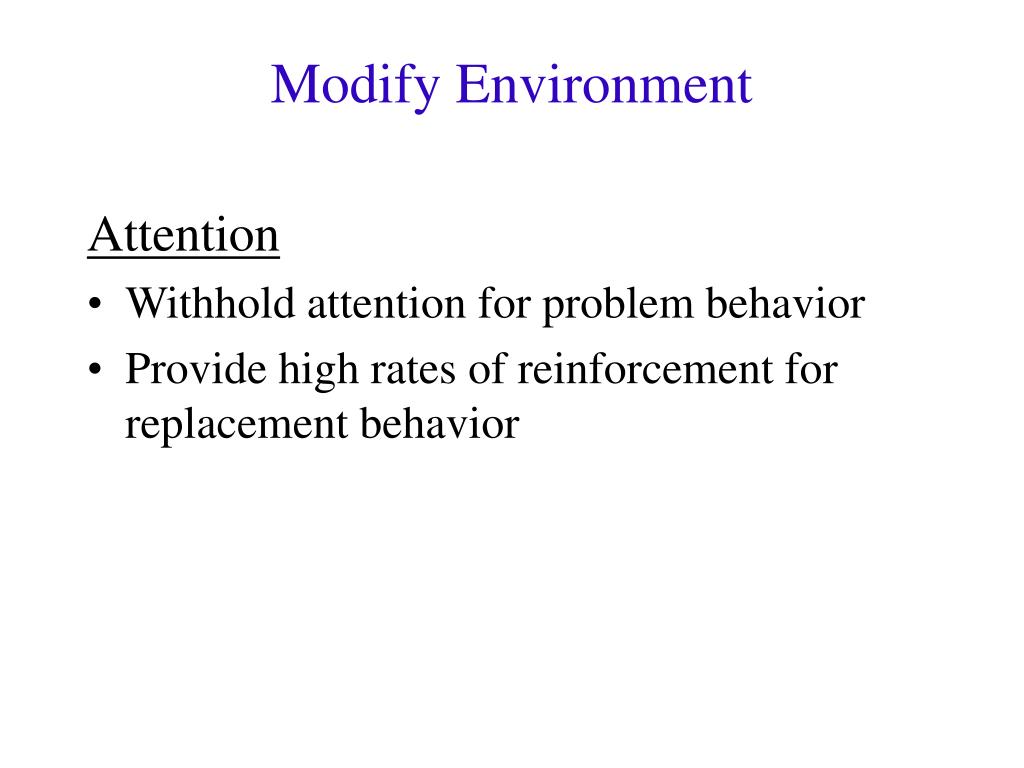 Modify Environment

Attention

• Withhold attention for problem behavior
• Provide high rates of reinforcement for replacement behavior